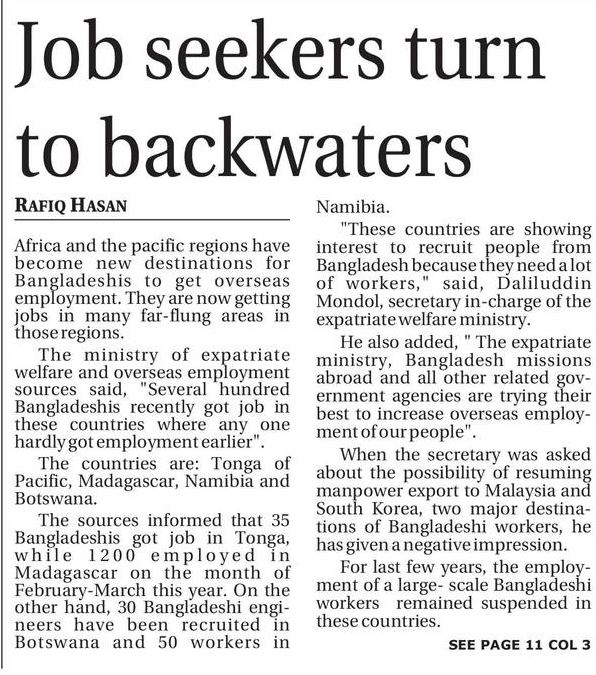 Job seekers turn to backwaters

RAFIQ HASAN

Africa and the pacific regions have become new destinations for Bangladeshis to get overseas employment. They are now getting jobs in many far-flung areas in those regions.

The ministry of expatriate welfare and overseas employment sources said, "Several hundred Bangladeshis recently got job in these countries where any one hardly got employment earlier".

The countries are: Tonga of Pacific, Madagascar, Namibia and Botswana.

The sources informed that 35 Bangladeshis got job in Tonga, while 1200 employed in Madagascar on the month of February-March this year. On the other hand, 30 Bangladeshi engineers have been recruited in Botswana and 50 workers in Namibia.

"These countries are showing interest to recruit people from Bangladesh because they need a lot of workers," said, Daliluddin Mondol, secretary in-charge of the expatriate welfare ministry.

He also added, " The expatriate ministry, Bangladesh missions abroad and all other related government agencies are trying their best to increase overseas employment of our people".

When the secretary was asked about the possibility of resuming manpower export to Malaysia and South Korea, two major destinations of Bangladeshi workers, he has given a negative impression.

For last few years, the employment of a large- scale Bangladeshi workers remained suspended in these countries.

SEE PAGE 11 COL 3